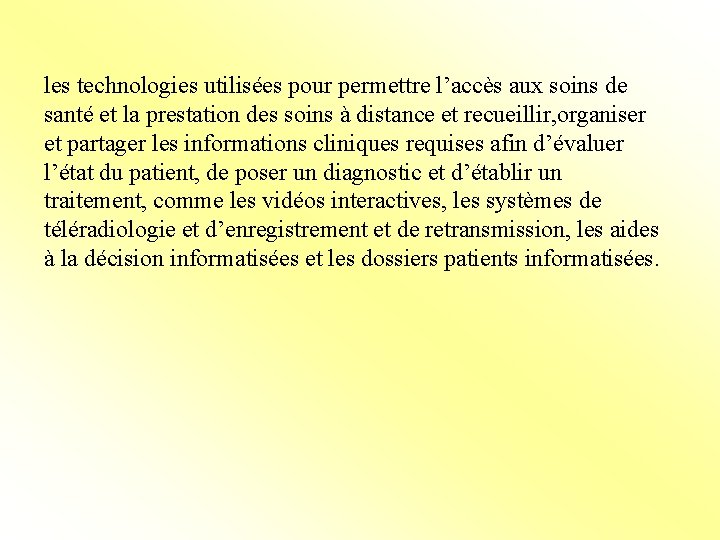 les technologies utilisées pour permettre l’accès aux soins de santé et la prestation des soins à distance et recueillir,organiser et partager les informations cliniques requises afin d’évaluer l’état du patient, de poser un diagnostic et d’établir un traitement, comme les vidéos interactives, les systèmes de téléradiologie et d’enregistrement et de retransmission, les aides à la décision informatisées et les dossiers patients informatisées.